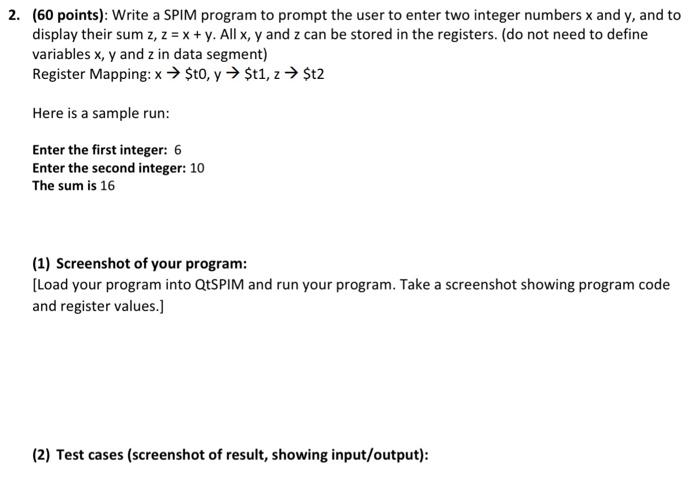 2. (60 points): Write a SPIM program to prompt the user to enter two integer numbers x and y, and to display their sum z, z = x + y. All x, y and z can be stored in the registers. (do not need to define variables x, y and z in data segment)
Register Mapping: x → \$t0, y → \$t1, z → \$t2

Here is a sample run:

Enter the first integer: 6
Enter the second integer: 10
The sum is 16

(1) Screenshot of your program:
[Load your program into QtSPIM and run your program. Take a screenshot showing program code and register values.]

(2) Test cases (screenshot of result, showing input/output):